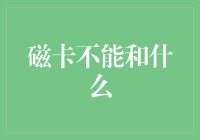 磁卡不能和什么